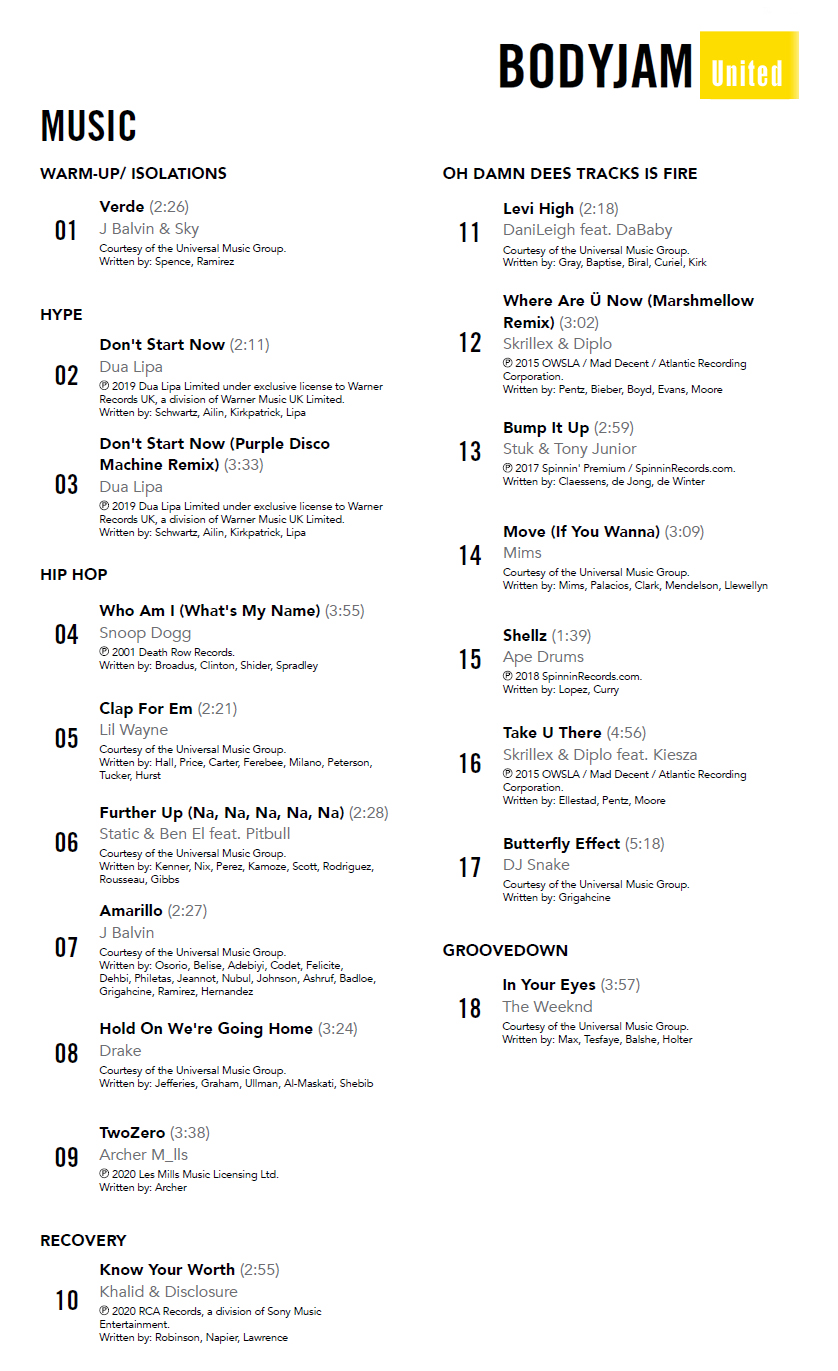 BODYJAM United

MUSIC

WARM-UP/ ISOLATIONS

01 Verde (2:26)
J Balvin & Sky
Courtesy of the Universal Music Group.
Written by: Spence, Ramirez

HYPE

02 Don't Start Now (2:11)
Dua Lipa
℗ 2019 Dua Lipa Limited under exclusive license to Warner Records UK, a division of Warner Music UK Limited.
Written by: Schwartz, Ailin, Kirkpatrick, Lipa

03 Don't Start Now (Purple Disco Machine Remix) (3:33)
Dua Lipa
℗ 2019 Dua Lipa Limited under exclusive license to Warner Records UK, a division of Warner Music UK Limited.
Written by: Schwartz, Ailin, Kirkpatrick, Lipa

HIP HOP

04 Who Am I (What's My Name) (3:55)
Snoop Dogg
℗ 2001 Death Row Records.
Written by: Broadus, Clinton, Shider, Spradley

05 Clap For Em (2:21)
Lil Wayne
Courtesy of the Universal Music Group.
Written by: Hall, Price, Carter, Ferebee, Milano, Peterson, Tucker, Hurst

06 Further Up (Na, Na, Na, Na, Na) (2:28)
Static & Ben El feat. Pitbull
Courtesy of the Universal Music Group.
Written by: Kenner, Nix, Perez, Kamoze, Scott, Rodriguez, Rousseau, Gibbs

07 Amarillo (2:27)
J Balvin
Courtesy of the Universal Music Group.
Written by: Osorio, Belise, Adebiyi, Codet, Felicite, Dehbi, Philetas, Jeannot, Nubul, Johnson, Ashruf, Badloe, Grigahcine, Ramirez, Hernandez

08 Hold On We're Going Home (3:24)
Drake
Courtesy of the Universal Music Group.
Written by: Jefferies, Graham, Ullman, Al-Maskati, Shebib

09 TwoZero (3:38)
Archer M_lls
℗ 2020 Les Mills Music Licensing Ltd.
Written by: Archer

RECOVERY

10 Know Your Worth (2:55)
Khalid & Disclosure
℗ 2020 RCA Records, a division of Sony Music Entertainment.
Written by: Robinson, Napier, Lawrence

OH DAMN DEES TRACKS IS FIRE

11 Levi High (2:18)
DaniLeigh feat. DaBaby
Courtesy of the Universal Music Group.
Written by: Gray, Baptise, Biral, Curiel, Kirk

12 Where Are Ü Now (Marshmellow Remix) (3:02)
Skrillex & Diplo
℗ 2015 OWSLA / Mad Decent / Atlantic Recording Corporation.
Written by: Pentz, Bieber, Boyd, Evans, Moore

13 Bump It Up (2:59)
Stuk & Tony Junior
℗ 2017 Spinnin' Premium / SpinninRecords.com.
Written by: Claessens, de Jong, de Winter

14 Move (If You Wanna) (3:09)
Mims
Courtesy of the Universal Music Group.
Written by: Mims, Palacios, Clark, Mendelson, Llewellyn

15 Shellz (1:39)
Ape Drums
℗ 2018 SpinninRecords.com.
Written by: Lopez, Curry

16 Take U There (4:56)
Skrillex & Diplo feat. Kiesza
℗ 2015 OWSLA / Mad Decent / Atlantic Recording Corporation.
Written by: Ellestad, Pentz, Moore

17 Butterfly Effect (5:18)
DJ Snake
Courtesy of the Universal Music Group.
Written by: Grigahcine

GROOVEDOWN

18 In Your Eyes (3:57)
The Weeknd
Courtesy of the Universal Music Group.
Written by: Max, Tesfaye, Balshe, Holter